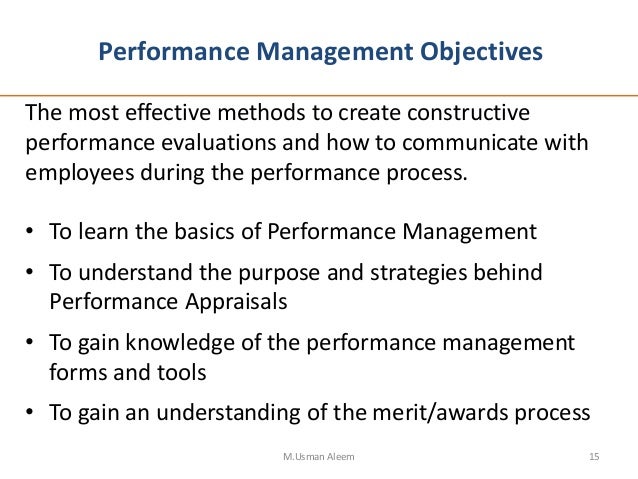 Performance Management Objectives

The most effective methods to create constructive performance evaluations and how to communicate with employees during the performance process.

• To learn the basics of Performance Management
• To understand the purpose and strategies behind Performance Appraisals
• To gain knowledge of the performance management forms and tools
• To gain an understanding of the merit/awards process

M.Usman Aleem

15